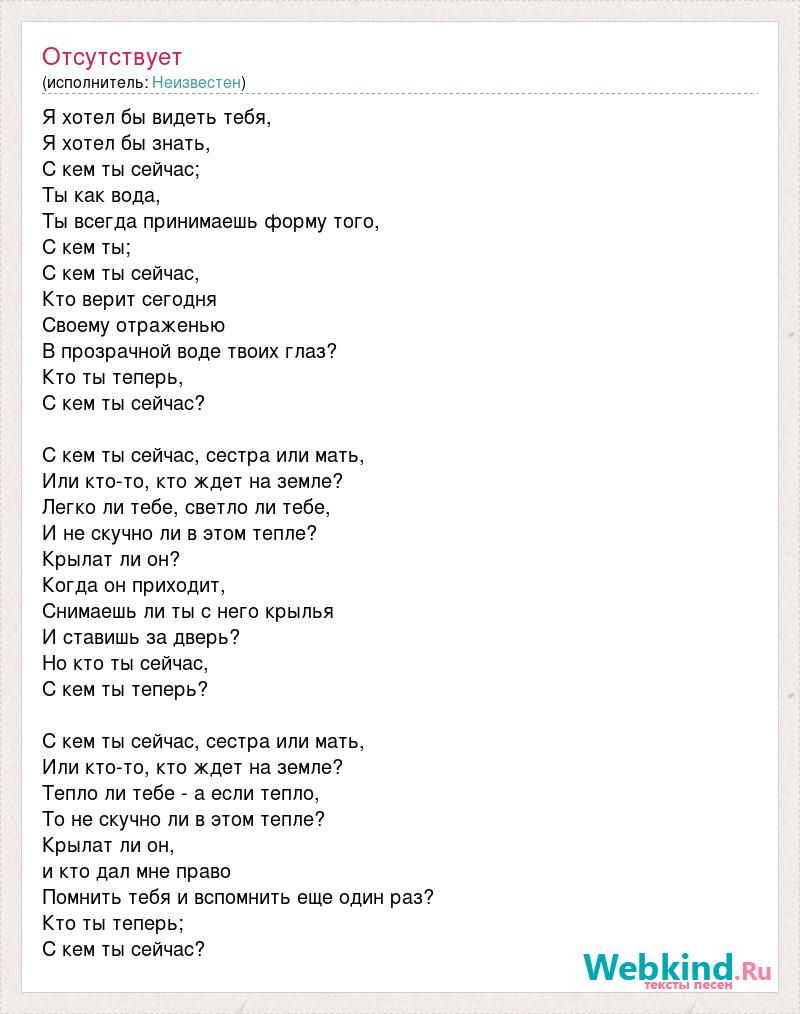 Отсутствует
(исполнитель: Неизвестен)

Я хотел бы видеть тебя,
Я хотел бы знать,
С кем ты сейчас;
Ты как вода,
Ты всегда принимаешь форму того,
С кем ты;
С кем ты сейчас,
Кто верит сегодня
Своему отраженью
В прозрачной воде твоих глаз?
Кто ты теперь,
С кем ты сейчас?

С кем ты сейчас, сестра или мать,
Или кто-то, кто ждет на земле?
Легко ли тебе, светло ли тебе,
И не скучно ли в этом тепле?
Крылат ли он?
Когда он приходит,
Снимаешь ли ты с него крылья
И ставишь за дверь?
Но кто ты сейчас,
С кем ты теперь?

С кем ты сейчас, сестра или мать,
Или кто-то, кто ждет на земле?
Тепло ли тебе - а если тепло,
То не скучно ли в этом тепле?
Крылат ли он,
и кто дал мне право
Помнить тебя и вспомнить еще один раз?
Кто ты теперь;
С кем ты сейчас?

Webkind.Ru
тексты песен